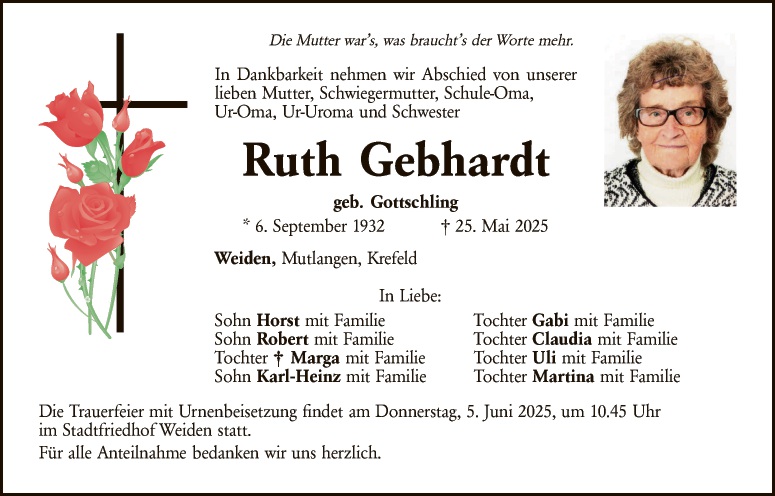 Die Mutter war's, was braucht's der Worte mehr.

In Dankbarkeit nehmen wir Abschied von unserer lieben Mutter, Schwiegermutter, Schule-Oma, Ur-Oma, Ur-Uroma und Schwester

Ruth Gebhardt

geb. Gottschling

* 6. September 1932 † 25. Mai 2025

Weiden, Mutlangen, Krefeld

In Liebe:

Sohn Horst mit Familie
Sohn Robert mit Familie
Tochter † Marga mit Familie
Sohn Karl-Heinz mit Familie

Tochter Gabi mit Familie
Tochter Claudia mit Familie
Tochter Uli mit Familie
Tochter Martina mit Familie

Die Trauerfeier mit Urnenbeisetzung findet am Donnerstag, 5. Juni 2025, um 10.45 Uhr im Stadtfriedhof Weiden statt.

Für alle Anteilnahme bedanken wir uns herzlich.